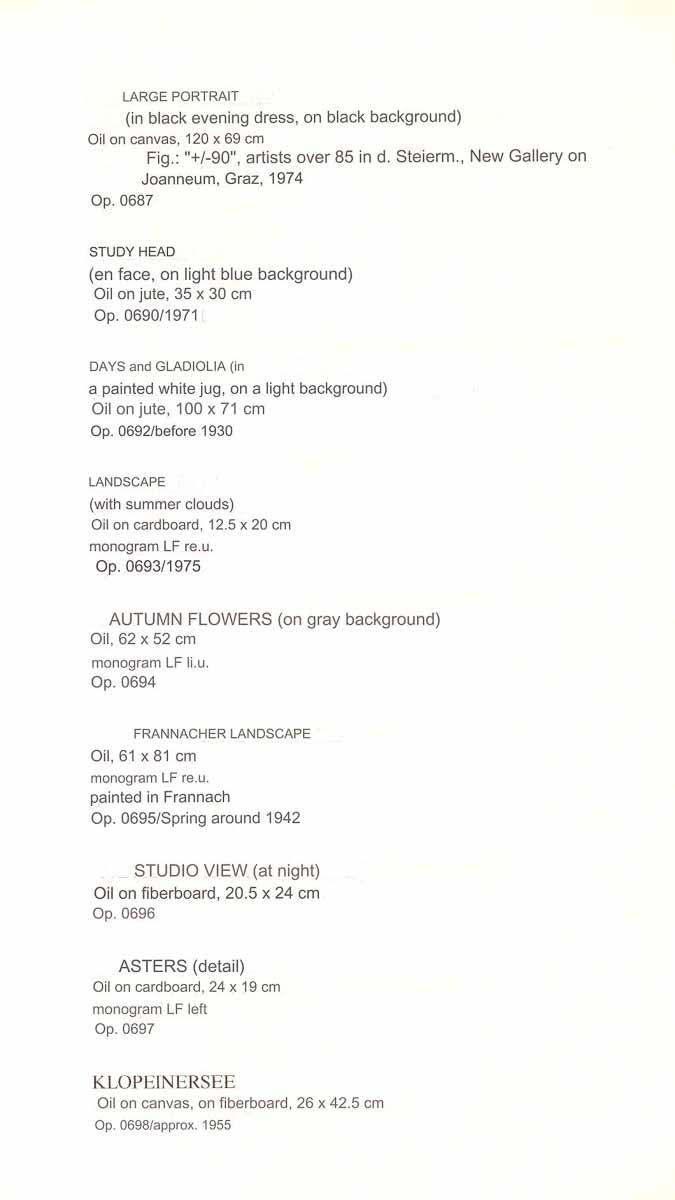 LARGE PORTRAIT
(in black evening dress, on black background)
Oil on canvas, 120 x 69 cm
Fig.: "+/-90", artists over 85 in d. Steierm., New Gallery on Joanneum, Graz, 1974
Op. 0687

STUDY HEAD
(en face, on light blue background)
Oil on jute, 35 x 30 cm
Op. 0690/1971

DAYS and GLADIOLIA (in a painted white jug, on a light background)
Oil on jute, 100 x 71 cm
Op. 0692/before 1930

LANDSCAPE
(with summer clouds)
Oil on cardboard, 12.5 x 20 cm
monogram LF re.u.
Op. 0693/1975

AUTUMN FLOWERS (on gray background)
Oil, 62 x 52 cm
monogram LF li.u.
Op. 0694

FRANNACHER LANDSCAPE
Oil, 61 x 81 cm
monogram LF re.u.
painted in Frannach
Op. 0695/Spring around 1942

STUDIO VIEW (at night)
Oil on fiberboard, 20.5 x 24 cm
Op. 0696

ASTERS (detail)
Oil on cardboard, 24 x 19 cm
monogram LF left
Op. 0697

KLOPEINERSEE
Oil on canvas, on fiberboard, 26 x 42.5 cm
Op. 0698/approx. 1955